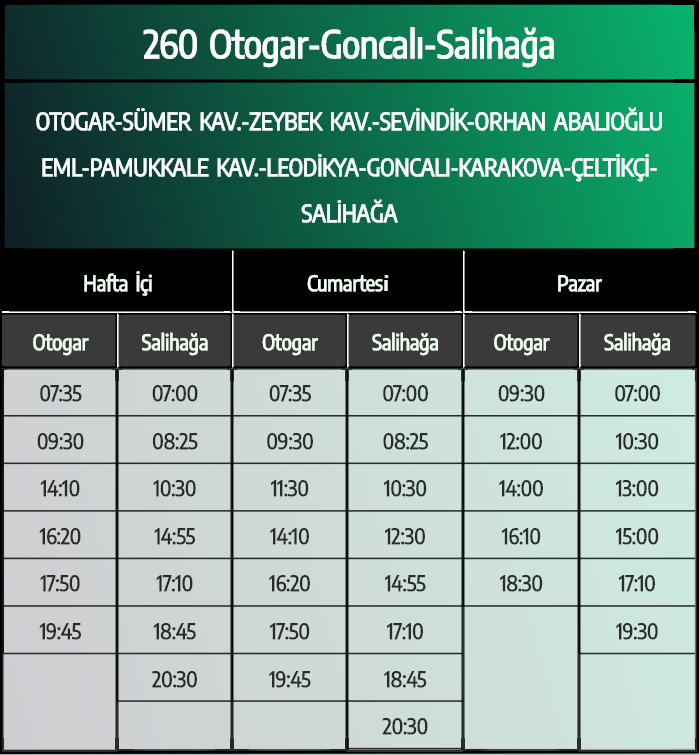 260 Otogar-Goncalı-Salihağa

OTOGAR-SÜMER KAV.-ZEYBEK KAV.-SEVİNDİK-ORHAN ABALIOĞLU EML-PAMUKKALE KAV.-LEODİKYA-GONCALI-KARAKOVA-ÇELTİKÇİ-SALİHAĞA

| Hafta İçi | | Cumartesi | | Pazar | |
|---|---|---|---|---|---|
| Otogar | Salihağa | Otogar | Salihağa | Otogar | Salihağa |
| 07:35 | 07:00 | 07:35 | 07:00 | 09:30 | 07:00 |
| 09:30 | 08:25 | 09:30 | 08:25 | 12:00 | 10:30 |
| 14:10 | 10:30 | 11:30 | 10:30 | 14:00 | 13:00 |
| 16:20 | 14:55 | 14:10 | 12:30 | 16:10 | 15:00 |
| 17:50 | 17:10 | 16:20 | 14:55 | 18:30 | 17:10 |
| 19:45 | 18:45 | 17:50 | 17:10 | | 19:30 |
| | 20:30 | 19:45 | 18:45 | | |
| | | | 20:30 | | |